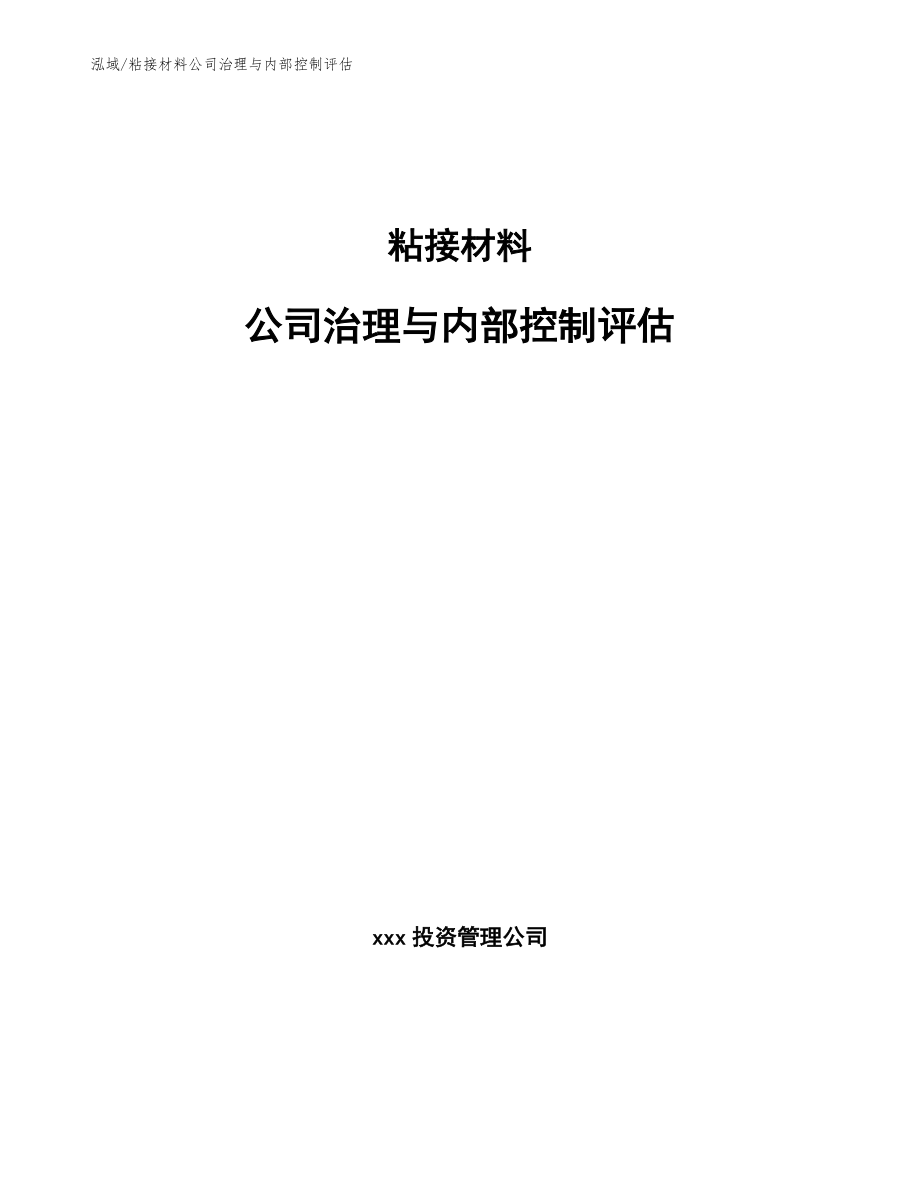 泓域/粘接材料公司治理与内部控制评估

粘接材料

公司治理与内部控制评估

xxx 投资管理公司